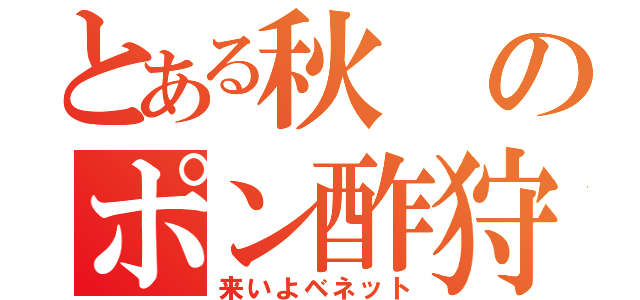 とある秋の
ポン酢狩
来いよベネット